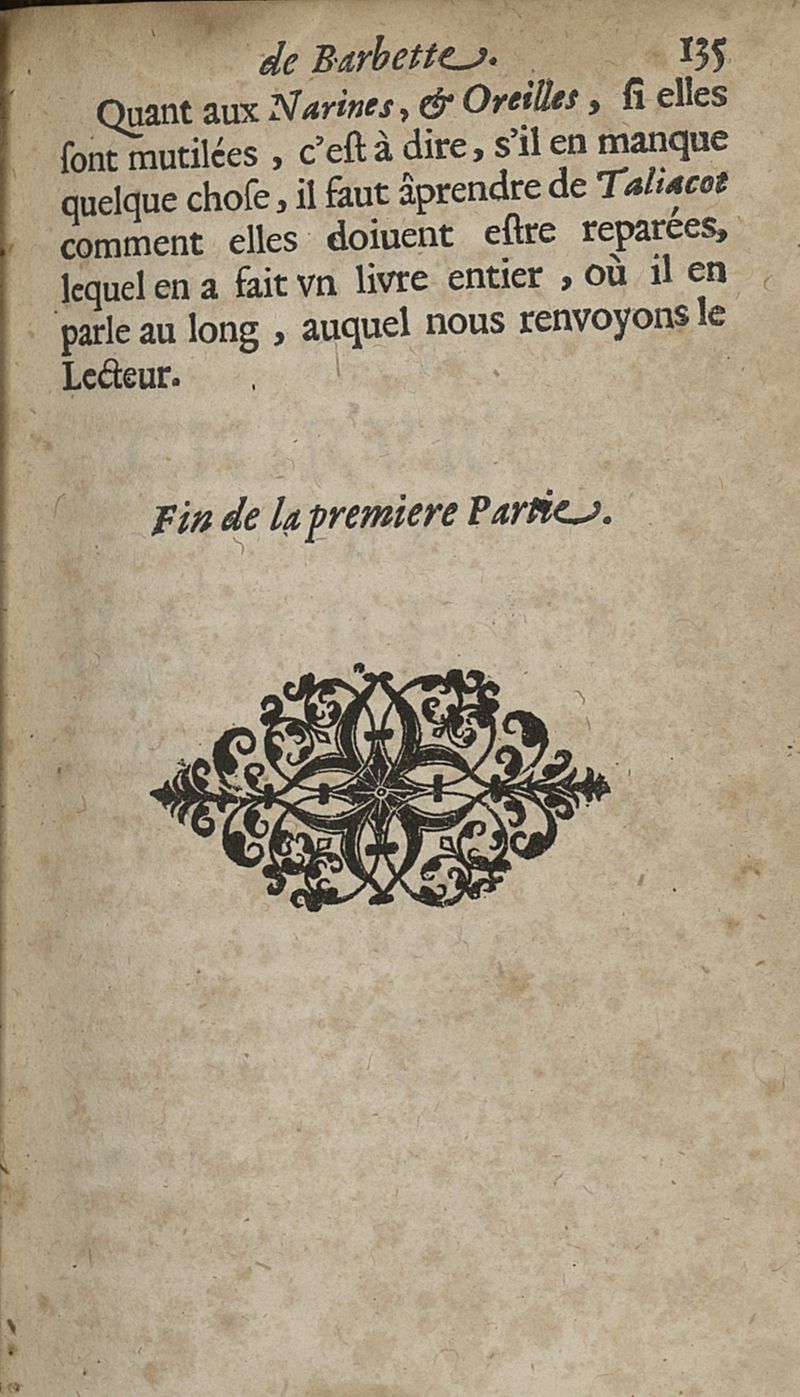 de Barbette. 135

Quant aux Narines, & Oreilles, si elles sont mutilées, c'est à dire, s'il en manque quelque chose, il faut âprendre de Taliacot comment elles doiuent estre reparées, lequel en a fait vn livre entier, où il en parle au long, auquel nous renvoyons le Lecteur.

Fin de la premiere Partie.